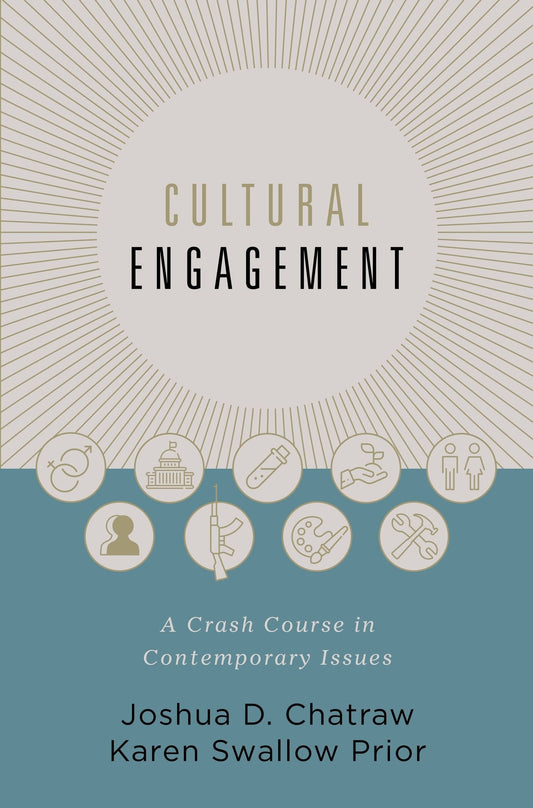 CULTURAL
ENGAGEMENT

A Crash Course in Contemporary Issues

Joshua D. Chatraw
Karen Swallow Prior